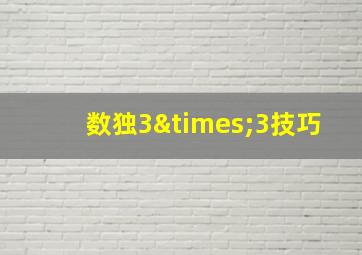 数独3&times;3技巧